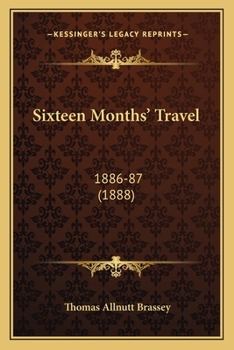 —KESSINGER'S LEGACY REPRINTS—

Sixteen Months' Travel

1886-87
(1888)

Thomas Allnutt Brassey